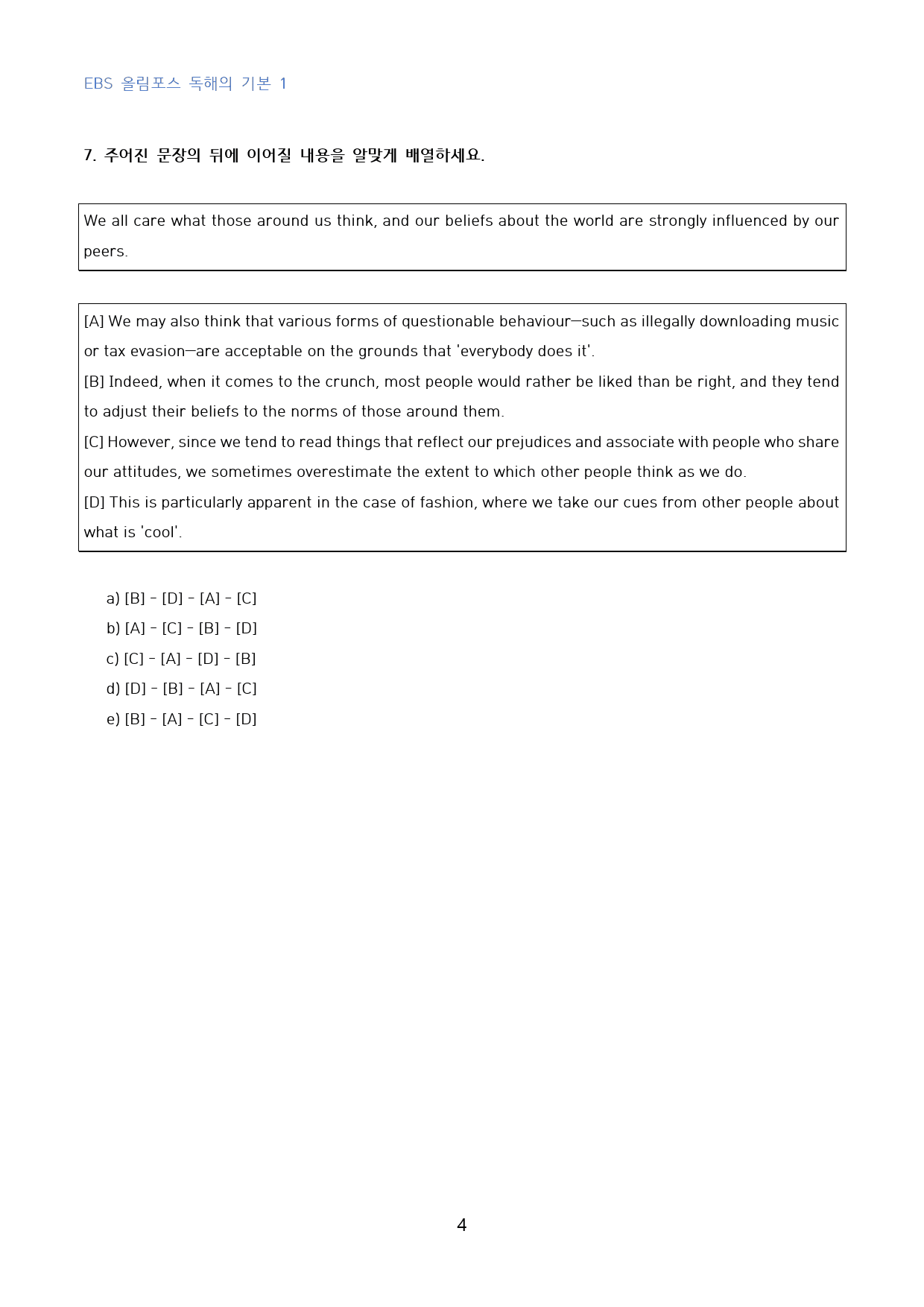 EBS 올림포스 독해의 기본 1

7. 주어진 문장의 뒤에 이어질 내용을 알맞게 배열하세요.

We all care what those around us think, and our beliefs about the world are strongly influenced by our peers.

[A] We may also think that various forms of questionable behaviour—such as illegally downloading music or tax evasion—are acceptable on the grounds that 'everybody does it'.
[B] Indeed, when it comes to the crunch, most people would rather be liked than be right, and they tend to adjust their beliefs to the norms of those around them.
[C] However, since we tend to read things that reflect our prejudices and associate with people who share our attitudes, we sometimes overestimate the extent to which other people think as we do.
[D] This is particularly apparent in the case of fashion, where we take our cues from other people about what is 'cool'.

a) [B] - [D] - [A] - [C]
b) [A] - [C] - [B] - [D]
c) [C] - [A] - [D] - [B]
d) [D] - [B] - [A] - [C]
e) [B] - [A] - [C] - [D]

4